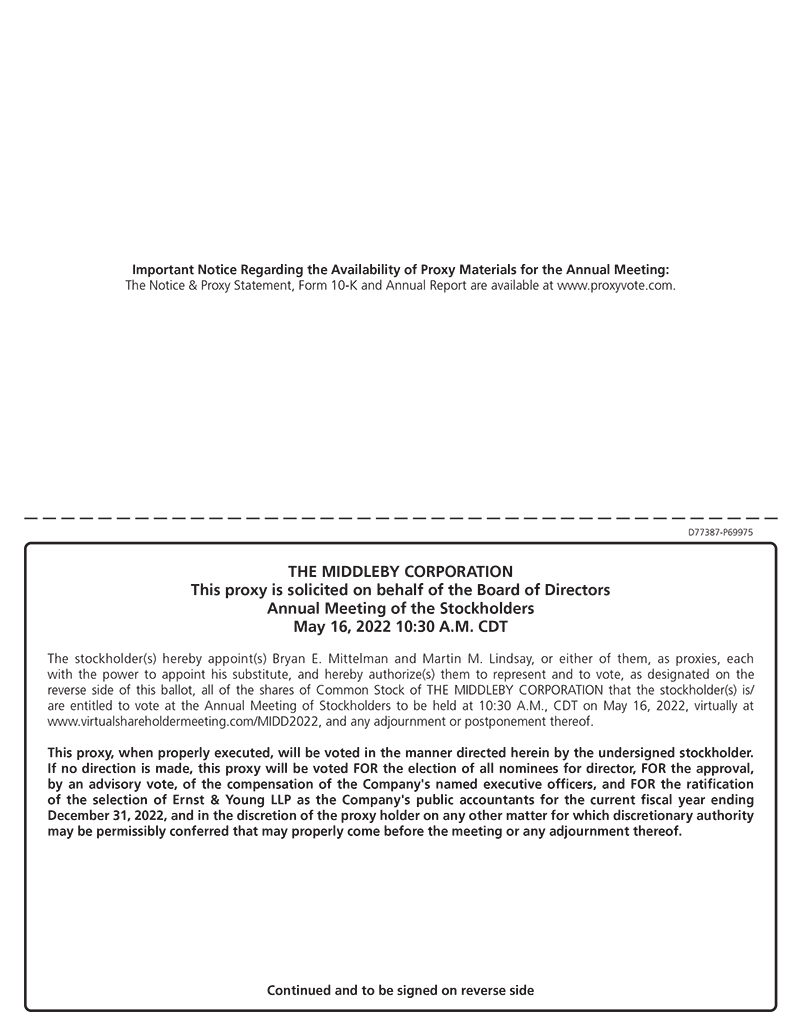 Important Notice Regarding the Availability of Proxy Materials for the Annual Meeting:
The Notice & Proxy Statement, Form 10-K and Annual Report are available at www.proxyvote.com.

D77387-P69975

THE MIDDLEBY CORPORATION
This proxy is solicited on behalf of the Board of Directors
Annual Meeting of the Stockholders
May 16, 2022 10:30 A.M. CDT

The stockholder(s) hereby appoint(s) Bryan E. Mittelman and Martin M. Lindsay, or either of them, as proxies, each with the power to appoint his substitute, and hereby authorize(s) them to represent and to vote, as designated on the reverse side of this ballot, all of the shares of Common Stock of THE MIDDLEBY CORPORATION that the stockholder(s) is/are entitled to vote at the Annual Meeting of Stockholders to be held at 10:30 A.M., CDT on May 16, 2022, virtually at www.virtualshareholdermeeting.com/MIDD2022, and any adjournment or postponement thereof.

This proxy, when properly executed, will be voted in the manner directed herein by the undersigned stockholder. If no direction is made, this proxy will be voted FOR the election of all nominees for director, FOR the approval, by an advisory vote, of the compensation of the Company's named executive officers, and FOR the ratification of the selection of Ernst & Young LLP as the Company's public accountants for the current fiscal year ending December 31, 2022, and in the discretion of the proxy holder on any other matter for which discretionary authority may be permissibly conferred that may properly come before the meeting or any adjournment thereof.

Continued and to be signed on reverse side